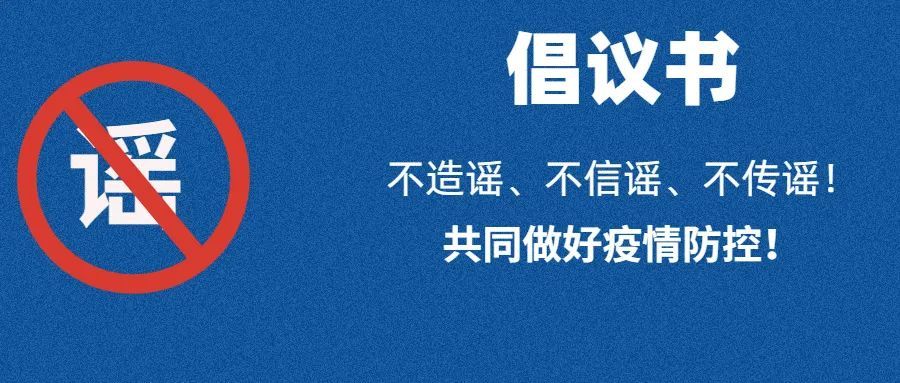 谣

倡议书

不造谣、不信谣、不传谣！

共同做好疫情防控！